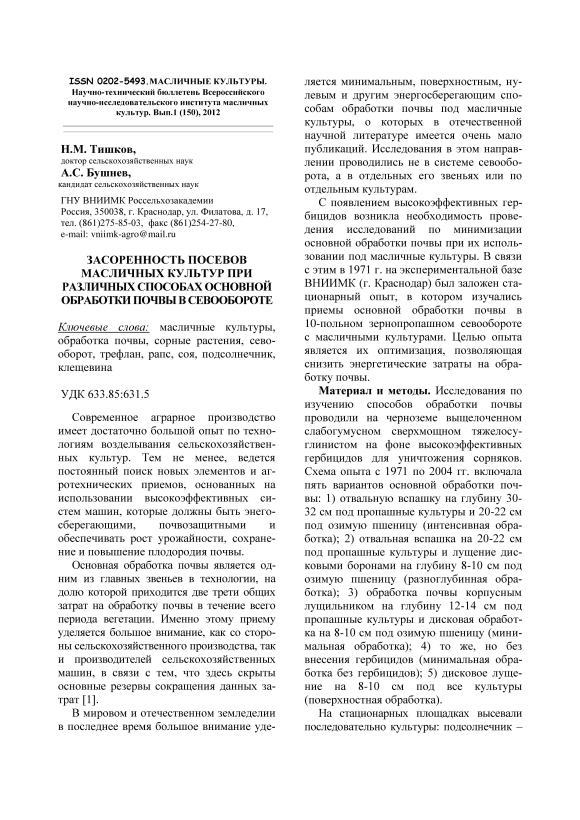 ISSN 0202-5493. МАСЛИЧНЫЕ КУЛЬТУРЫ. Научно-технический бюллетень Всероссийского научно-исследовательского института масличных культур. Вып.1 (150), 2012

Н.М. Тишков,
доктор сельскохозяйственных наук
А.С. Бушнев,
кандидат сельскохозяйственных наук

ГНУ ВНИИМК Россельхозакадемии
Россия, 350038, г. Краснодар, ул. Филатова, д. 17,
тел. (861)275-85-03, факс (861)254-27-80,
e-mail: vniimk-agro@mail.ru

ЗАСОРЕННОСТЬ ПОСЕВОВ МАСЛИЧНЫХ КУЛЬТУР ПРИ РАЗЛИЧНЫХ СПОСОБАХ ОСНОВНОЙ ОБРАБОТКИ ПОЧВЫ В СЕВООБОРОТЕ

Ключевые слова: масличные культуры, обработка почвы, сорные растения, севооборот, трефлан, рапс, соя, подсолнечник, клещевина

УДК 633.85:631.5

Современное аграрное производство имеет достаточно большой опыт по технологиям возделывания сельскохозяйственных культур. Тем не менее, ведется постоянный поиск новых элементов и агротехнических приемов, основанных на использовании высокоэффективных систем машин, которые должны быть энегосберегающими, почвозащитными и обеспечивать рост урожайности, сохранение и повышение плодородия почвы.

Основная обработка почвы является одним из главных звеньев в технологии, на долю которой приходится две трети общих затрат на обработку почвы в течение всего периода вегетации. Именно этому приему уделяется большое внимание, как со стороны сельскохозяйственного производства, так и производителей сельскохозяйственных машин, в связи с тем, что здесь скрыты основные резервы сокращения данных затрат [1].

В мировом и отечественном земледелии в последнее время большое внимание уделяется минимальным, поверхностным, нулевым и другим энергосберегающим способам обработки почвы под масличные культуры, о которых в отечественной научной литературе имеется очень мало публикаций. Исследования в этом направлении проводились не в системе севооборота, а в отдельных его звеньях или по отдельным культурам.

С появлением высокоэффективных гербицидов возникла необходимость проведения исследований по минимизации основной обработки почвы при их использовании под масличные культуры. В связи с этим в 1971 г. на экспериментальной базе ВНИИМК (г. Краснодар) был заложен стационарный опыт, в котором изучались приемы основной обработки почвы в 10-польном зернопропашном севообороте с масличными культурами. Целью опыта является их оптимизация, позволяющая снизить энергетические затраты на обработку почвы.

Материал и методы. Исследования по изучению способов обработки почвы проводили на черноземе выщелоченном слабогумусном сверхмощном тяжелосуглинистом на фоне высокоэффективных гербицидов для уничтожения сорняков. Схема опыта с 1971 по 2004 гг. включала пять вариантов основной обработки почвы: 1) отвальную вспашку на глубину 30-32 см под пропашные культуры и 20-22 см под озимую пшеницу (интенсивная обработка); 2) отвальная вспашка на 20-22 см под пропашные культуры и лущение дисковыми боронами на глубину 8-10 см под озимую пшеницу (разноглубинная обработка); 3) обработка почвы корпусным лущильником на глубину 12-14 см под пропашные культуры и дисковая обработка на 8-10 см под озимую пшеницу (минимальная обработка); 4) то же, но без внесения гербицидов (минимальная обработка без гербицидов); 5) дисковое лущение на 8-10 см под все культуры (поверхностная обработка).

На стационарных площадках высевали последовательно культуры: подсолнечник –